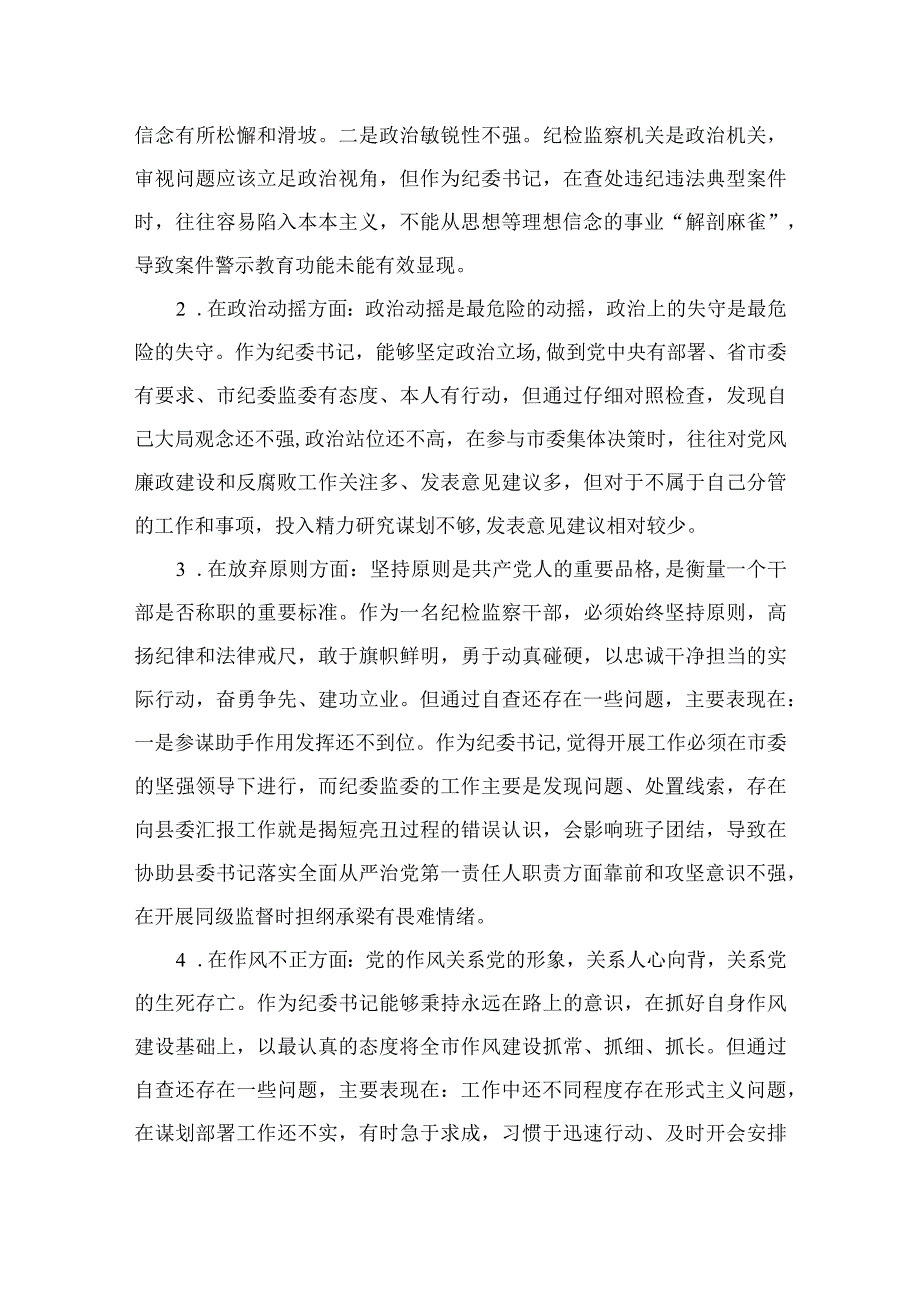 信念有所松懈和滑坡。二是政治敏锐性不强。纪检监察机关是政治机关，审视问题应该立足政治视角，但作为纪委书记，在查处违纪违法典型案件时，往往容易陷入本本主义，不能从思想等理想信念的事业“解剖麻雀”，导致案件警示教育功能未能有效显现。

2．在政治动摇方面：政治动摇是最危险的动摇，政治上的失守是最危险的失守。作为纪委书记，能够坚定政治立场，做到党中央有部署、省市委有要求、市纪委监委有态度、本人有行动，但通过仔细对照检查，发现自己大局观念还不强，政治站位还不高，在参与市委集体决策时，往往对党风廉政建设和反腐败工作关注多、发表意见建议多，但对于不属于自己分管的工作和事项，投入精力研究谋划不够，发表意见建议相对较少。

3．在放弃原则方面：坚持原则是共产党人的重要品格，是衡量一个干部是否称职的重要标准。作为一名纪检监察干部，必须始终坚持原则，高扬纪律和法律戒尺，敢于旗帜鲜明，勇于动真碰硬，以忠诚干净担当的实际行动，奋勇争先、建功立业。但通过自查还存在一些问题，主要表现在：一是参谋助手作用发挥还不到位。作为纪委书记，觉得开展工作必须在市委的坚强领导下进行，而纪委监委的工作主要是发现问题、处置线索，存在向县委汇报工作就是揭短亮丑过程的错误认识，会影响班子团结，导致在协助县委书记落实全面从严治党第一责任人职责方面靠前和攻坚意识不强，在开展同级监督时担纲承梁有畏难情绪。

4．在作风不正方面：党的作风关系党的形象，关系人心向背，关系党的生死存亡。作为纪委书记能够秉持永远在路上的意识，在抓好自身作风建设基础上，以最认真的态度将全市作风建设抓常、抓细、抓长。但通过自查还存在一些问题，主要表现在：工作中还不同程度存在形式主义问题，在谋划部署工作还不实，有时急于求成，习惯于迅速行动、及时开会安排